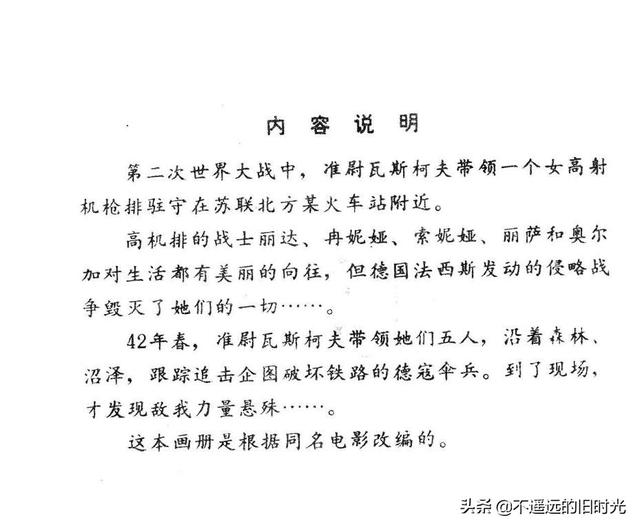 内容说明

第二次世界大战中，准尉瓦斯柯夫带领一个女高射机枪排驻守在苏联北方某火车站附近。

高机排的战士丽达、冉妮娅、索妮娅、丽萨和奥尔加对生活都有美丽的向往，但德国法西斯发动的侵略战争毁灭了她们的一切……。

42年春，准尉瓦斯柯夫带领她们五人，沿着森林、沼泽，跟踪追击企图破坏铁路的德寇伞兵。到了现场，才发现敌我力量悬殊……。

这本画册是根据同名电影改编的。

头条 @不遥远的旧时光